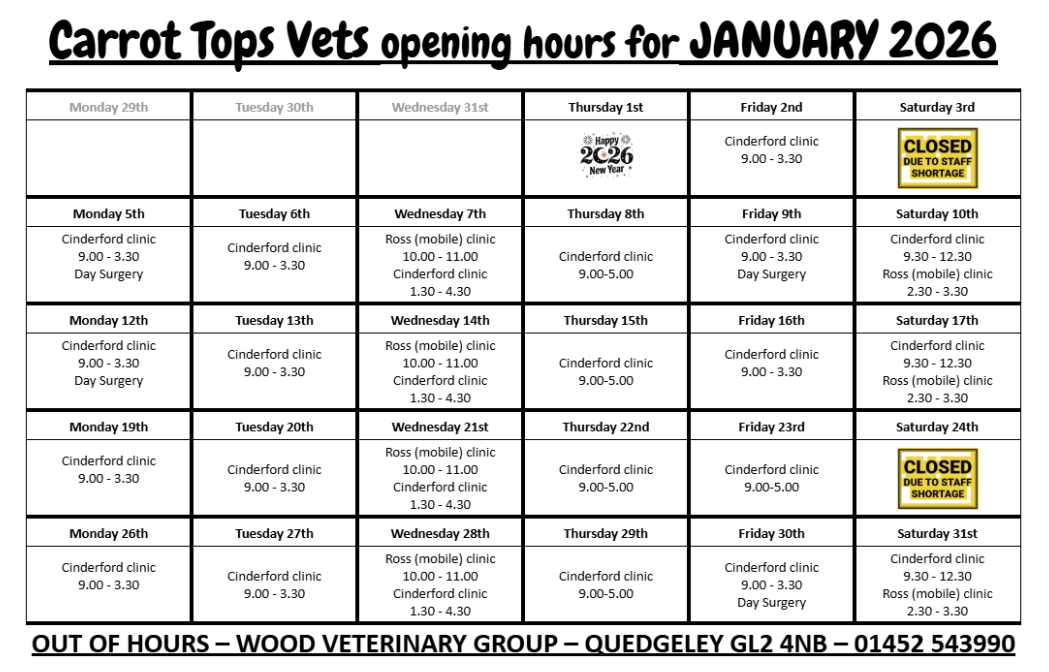 Carrot Tops Vets opening hours for JANUARY 2026

| Monday 29th | Tuesday 30th | Wednesday 31st | Thursday 1st | Friday 2nd | Saturday 3rd |
|---|---|---|---|---|---|
| | | | Happy 2026 New Year | Cinderford clinic 9.00 - 3.30 | CLOSED DUE TO STAFF SHORTAGE |
| **Monday 5th** | **Tuesday 6th** | **Wednesday 7th** | **Thursday 8th** | **Friday 9th** | **Saturday 10th** |
| Cinderford clinic 9.00 - 3.30 Day Surgery | Cinderford clinic 9.00 - 3.30 | Ross (mobile) clinic 10.00 - 11.00 Cinderford clinic 1.30 - 4.30 | Cinderford clinic 9.00-5.00 | Cinderford clinic 9.00 - 3.30 Day Surgery | Cinderford clinic 9.30 - 12.30 Ross (mobile) clinic 2.30 - 3.30 |
| **Monday 12th** | **Tuesday 13th** | **Wednesday 14th** | **Thursday 15th** | **Friday 16th** | **Saturday 17th** |
| Cinderford clinic 9.00 - 3.30 Day Surgery | Cinderford clinic 9.00 - 3.30 | Ross (mobile) clinic 10.00 - 11.00 Cinderford clinic 1.30 - 4.30 | Cinderford clinic 9.00-5.00 | Cinderford clinic 9.00 - 3.30 | Cinderford clinic 9.30 - 12.30 Ross (mobile) clinic 2.30 - 3.30 |
| **Monday 19th** | **Tuesday 20th** | **Wednesday 21st** | **Thursday 22nd** | **Friday 23rd** | **Saturday 24th** |
| Cinderford clinic 9.00 - 3.30 | Cinderford clinic 9.00 - 3.30 | Ross (mobile) clinic 10.00 - 11.00 Cinderford clinic 1.30 - 4.30 | Cinderford clinic 9.00-5.00 | Cinderford clinic 9.00-5.00 | CLOSED DUE TO STAFF SHORTAGE |
| **Monday 26th** | **Tuesday 27th** | **Wednesday 28th** | **Thursday 29th** | **Friday 30th** | **Saturday 31st** |
| Cinderford clinic 9.00 - 3.30 | Cinderford clinic 9.00 - 3.30 | Ross (mobile) clinic 10.00 - 11.00 Cinderford clinic 1.30 - 4.30 | Cinderford clinic 9.00-5.00 | Cinderford clinic 9.00 - 3.30 Day Surgery | Cinderford clinic 9.30 - 12.30 Ross (mobile) clinic 2.30 - 3.30 |

OUT OF HOURS – WOOD VETERINARY GROUP – QUEDGELEY GL2 4NB – 01452 543990